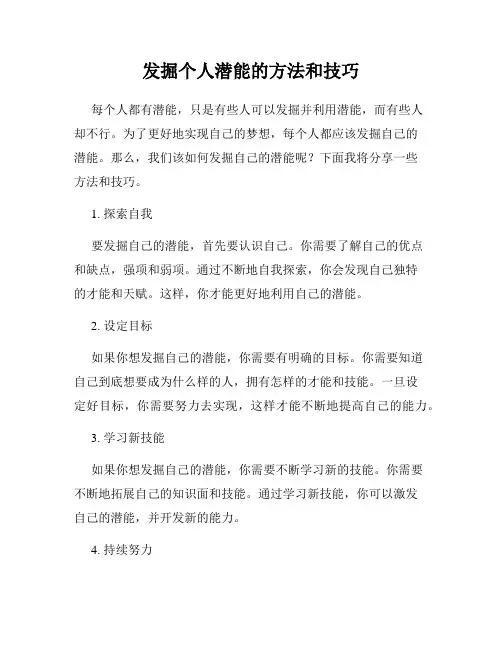 发掘个人潜能的方法和技巧

每个人都有潜能，只是有些人可以发掘并利用潜能，而有些人却不行。为了更好地实现自己的梦想，每个人都应该发掘自己的潜能。那么，我们该如何发掘自己的潜能呢？下面我将分享一些方法和技巧。

1. 探索自我

要发掘自己的潜能，首先要认识自己。你需要了解自己的优点和缺点，强项和弱项。通过不断地自我探索，你会发现自己独特的才能和天赋。这样，你才能更好地利用自己的潜能。

2. 设定目标

如果你想发掘自己的潜能，你需要有明确的目标。你需要知道自己到底想要成为什么样的人，拥有怎样的才能和技能。一旦设定好目标，你需要努力去实现，这样才能不断地提高自己的能力。

3. 学习新技能

如果你想发掘自己的潜能，你需要不断学习新的技能。你需要不断地拓展自己的知识面和技能。通过学习新技能，你可以激发自己的潜能，并开发新的能力。

4. 持续努力